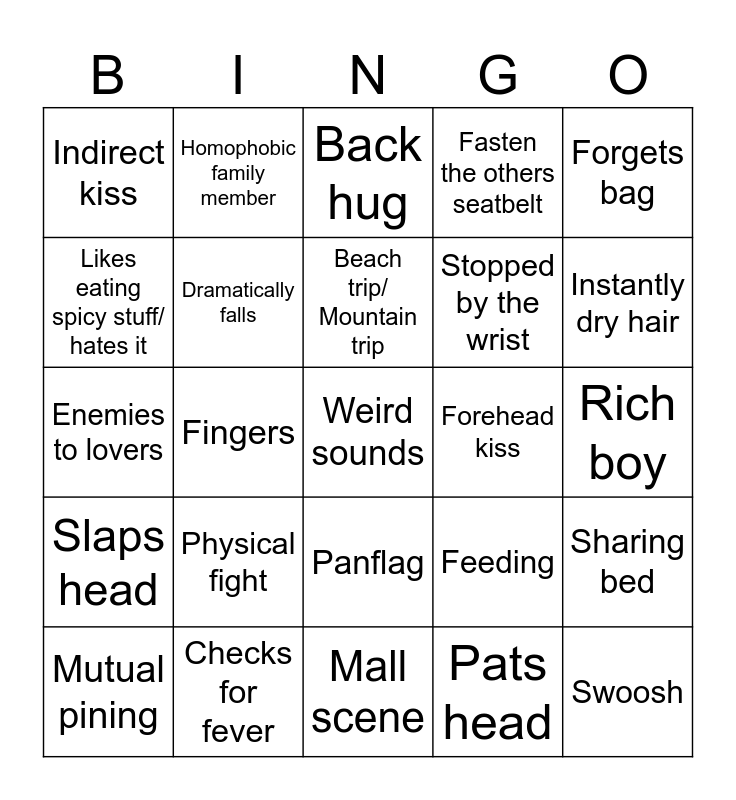 | B | I | N | G | O |
|---|---|---|---|---|
| Indirect kiss | Homophobic family member | Back hug | Fasten the others seatbelt | Forgets bag |
| Likes eating spicy stuff/ hates it | Dramatically falls | Beach trip/ Mountain trip | Stopped by the wrist | Instantly dry hair |
| Enemies to lovers | Fingers | Weird sounds | Forehead kiss | Rich boy |
| Slaps head | Physical fight | Panflag | Feeding | Sharing bed |
| Mutual pining | Checks for fever | Mall scene | Pats head | Swoosh |